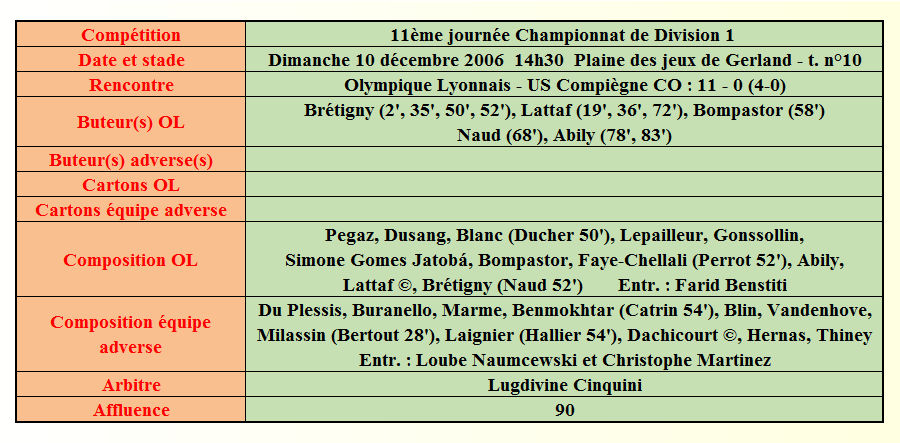 | Compétition | 11ème journée Championnat de Division 1 |
|---|---|
| Date et stade | Dimanche 10 décembre 2006 14h30 Plaine des jeux de Gerland - t. n°10 |
| Rencontre | Olympique Lyonnais - US Compiègne CO : 11 - 0 (4-0) |
| Buteur(s) OL | Brétigny (2', 35', 50', 52'), Lattaf (19', 36', 72'), Bompastor (58') Naud (68'), Abily (78', 83') |
| Buteur(s) adverse(s) | |
| Cartons OL | |
| Cartons équipe adverse | |
| Composition OL | Pegaz, Dusang, Blanc (Ducher 50'), Lepailleur, Gonssollin, Simone Gomes Jatobá, Bompastor, Faye-Chellali (Perrot 52'), Abily, Lattaf ©, Brétigny (Naud 52') Entr. : Farid Benstiti |
| Composition équipe adverse | Du Plessis, Buranello, Marme, Benmokhtar (Catrin 54'), Blin, Vandenhove, Milassin (Bertout 28'), Laignier (Hallier 54'), Dachicourt ©, Hernas, Thiney Entr. : Loube Naumcewski et Christophe Martinez |
| Arbitre | Lugdivine Cinquini |
| Affluence | 90 |